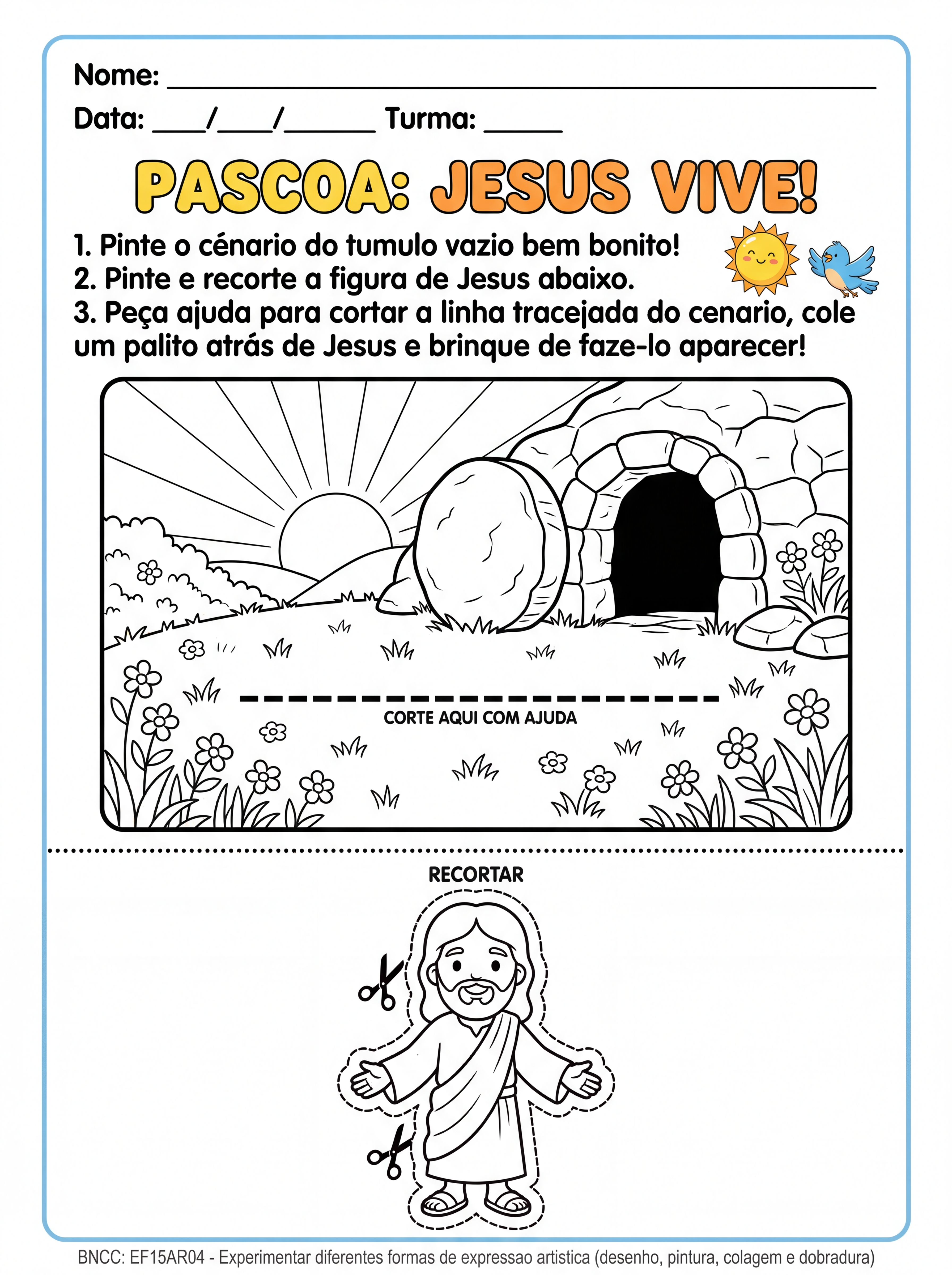 Nome: ____

Data: ____/____/____ Turma: ____

PASCOA: JESUS VIVE!

1. Pinte o cénario do tumulo vazio bem bonito!
2. Pinte e recorte a figura de Jesus abaixo.
3. Peça ajuda para cortar a linha tracejada do cenario, cole um palito atrás de Jesus e brinque de faze-lo aparecer!

CORTE AQUI COM AJUDA

RECORTAR

BNCC: EF15AR04 - Experimentar diferentes formas de expressao artistica (desenho, pintura, colagem e dobradura)